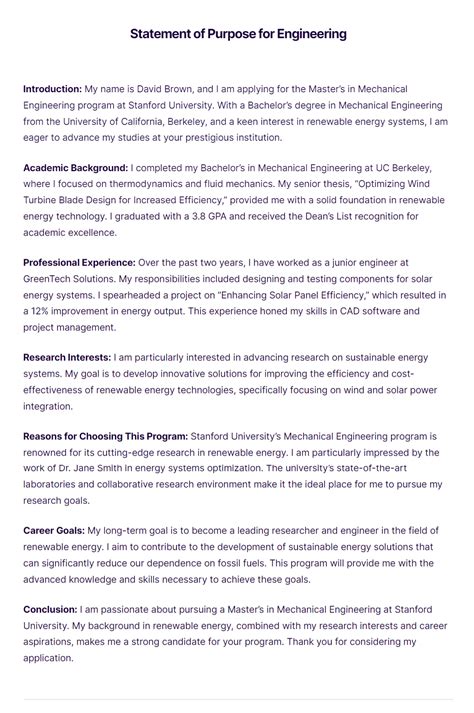 Statement of Purpose for Engineering

Introduction: My name is David Brown, and I am applying for the Master's in Mechanical Engineering program at Stanford University. With a Bachelor's degree in Mechanical Engineering from the University of California, Berkeley, and a keen interest in renewable energy systems, I am eager to advance my studies at your prestigious institution.

Academic Background: I completed my Bachelor's in Mechanical Engineering at UC Berkeley, where I focused on thermodynamics and fluid mechanics. My senior thesis, "Optimizing Wind Turbine Blade Design for Increased Efficiency," provided me with a solid foundation in renewable energy technology. I graduated with a 3.8 GPA and received the Dean's List recognition for academic excellence.

Professional Experience: Over the past two years, I have worked as a junior engineer at GreenTech Solutions. My responsibilities included designing and testing components for solar energy systems. I spearheaded a project on "Enhancing Solar Panel Efficiency," which resulted in a 12% improvement in energy output. This experience honed my skills in CAD software and project management.

Research Interests: I am particularly interested in advancing research on sustainable energy systems. My goal is to develop innovative solutions for improving the efficiency and cost-effectiveness of renewable energy technologies, specifically focusing on wind and solar power integration.

Reasons for Choosing This Program: Stanford University's Mechanical Engineering program is renowned for its cutting-edge research in renewable energy. I am particularly impressed by the work of Dr. Jane Smith in energy systems optimization. The university's state-of-the-art laboratories and collaborative research environment make it the ideal place for me to pursue my research goals.

Career Goals: My long-term goal is to become a leading researcher and engineer in the field of renewable energy. I aim to contribute to the development of sustainable energy solutions that can significantly reduce our dependence on fossil fuels. This program will provide me with the advanced knowledge and skills necessary to achieve these goals.

Conclusion: I am passionate about pursuing a Master's in Mechanical Engineering at Stanford University. My background in renewable energy, combined with my research interests and career aspirations, makes me a strong candidate for your program. Thank you for considering my application.